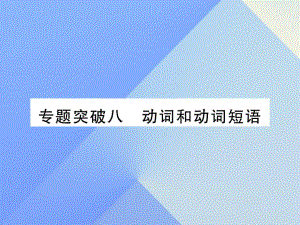 专题突破八　动词和动词短语